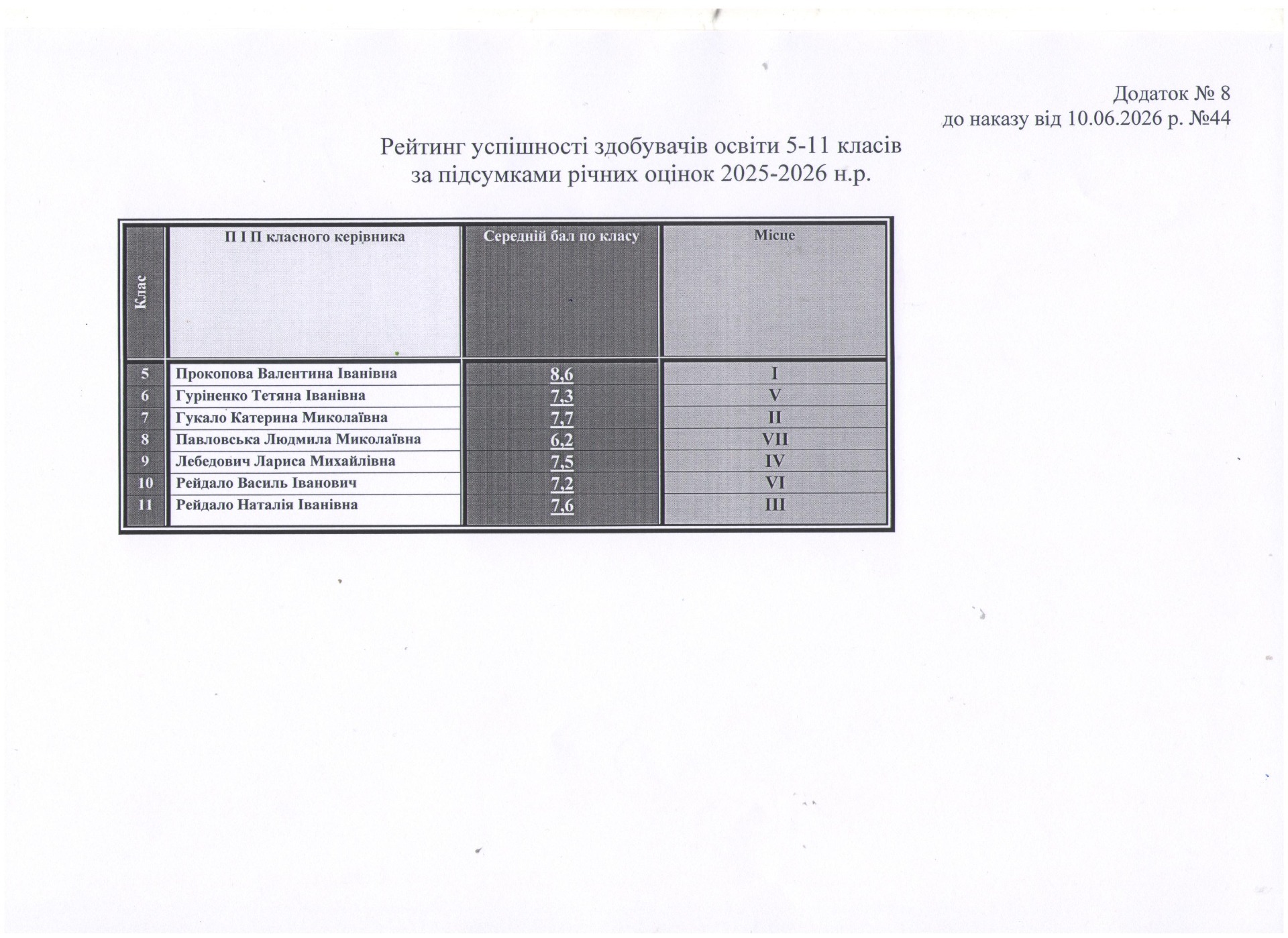 Додаток № 8
до наказу від 10.06.2026 р. №44

Рейтинг успішності здобувачів освіти 5-11 класів
за підсумками річних оцінок 2025-2026 н.р.

| Клас | П І П класного керівника | Середній бал по класу | Місце |
|---|---|---|---|
| 5 | Прокопова Валентина Іванівна | 8,6 | I |
| 6 | Гуріненко Тетяна Іванівна | 7,3 | V |
| 7 | Гукало Катерина Миколаївна | 7,7 | II |
| 8 | Павловська Людмила Миколаївна | 6,2 | VII |
| 9 | Лебедович Лариса Михайлівна | 7,5 | IV |
| 10 | Рейдало Василь Іванович | 7,2 | VI |
| 11 | Рейдало Наталія Іванівна | 7,6 | III |